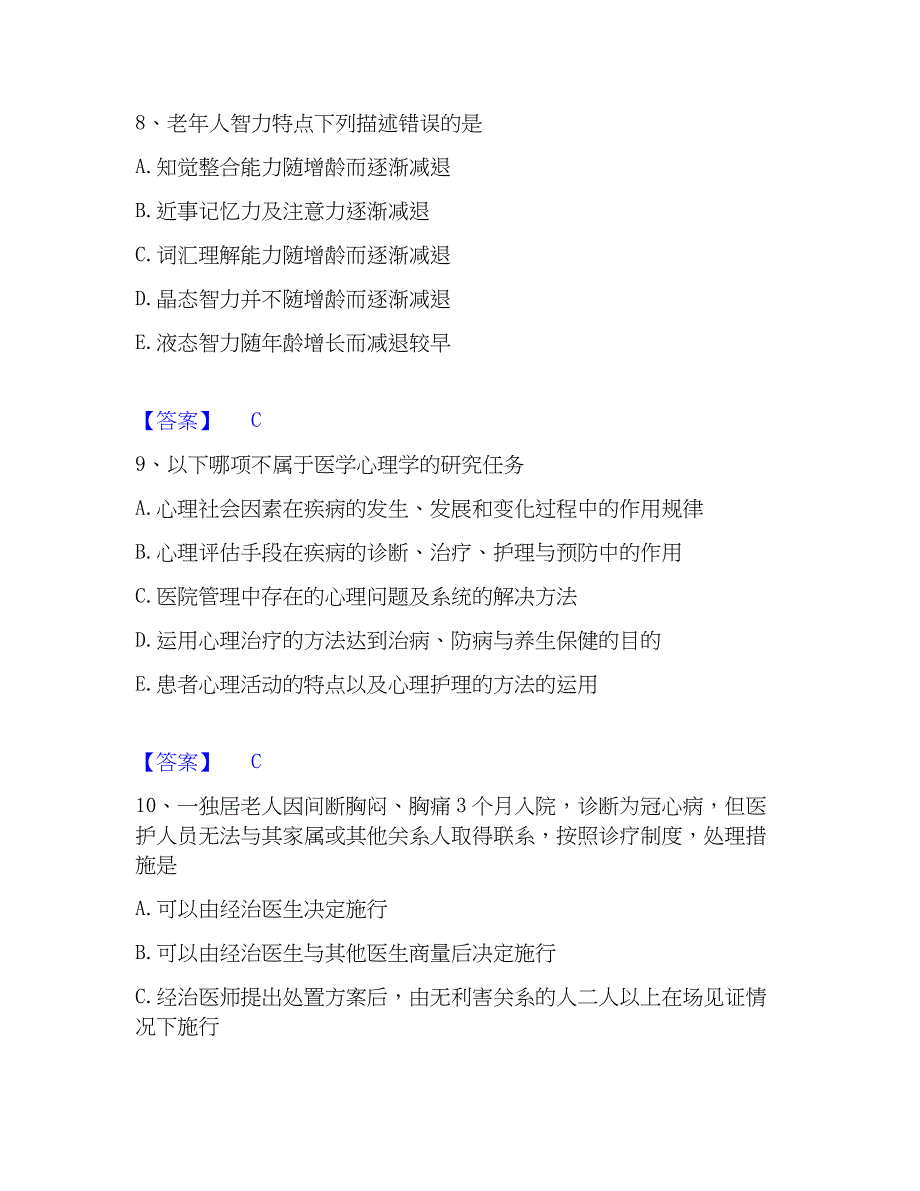 8、老年人智力特点下列描述错误的是

A. 知觉整合能力随增龄而逐渐减退

B. 近事记忆力及注意力逐渐减退

C. 词汇理解能力随增龄而逐渐减退

D. 晶态智力并不随增龄而逐渐减退

E. 液态智力随年龄增长而减退较早

【答案】 C

9、以下哪项不属于医学心理学的研究任务

A. 心理社会因素在疾病的发生、发展和变化过程中的作用规律

B. 心理评估手段在疾病的诊断、治疗、护理与预防中的作用

C. 医院管理中存在的心理问题及系统的解决方法

D. 运用心理治疗的方法达到治病、防病与养生保健的目的

E. 患者心理活动的特点以及心理护理的方法的运用

【答案】 C

10、一独居老人因间断胸闷、胸痛 3 个月入院，诊断为冠心病，但医护人员无法与其家属或其他关系人取得联系，按照诊疗制度，处理措施是

A. 可以由经治医生决定施行

B. 可以由经治医生与其他医生商量后决定施行

C. 经治医师提出处置方案后，由无利害关系的人二人以上在场见证情况下施行